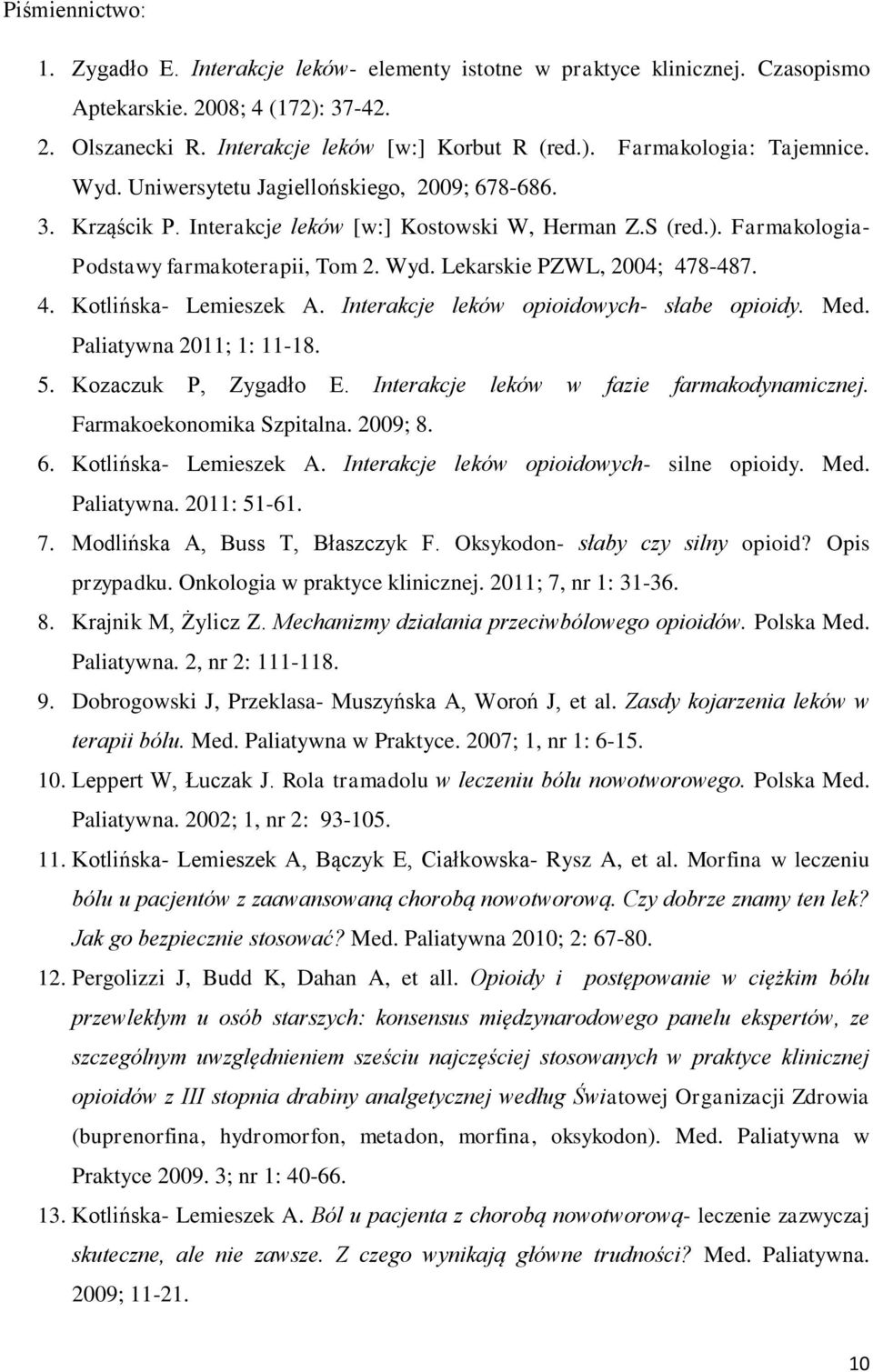 Piśmiennictwo:

1. Zygadło E. Interakcje leków- elementy istotne w praktyce klinicznej. Czasopismo Aptekarskie. 2008; 4 (172): 37-42.
2. Olszanecki R. Interakcje leków [w:] Korbut R (red.). Farmakologia: Tajemnice. Wyd. Uniwersytetu Jagiellońskiego, 2009; 678-686.
3. Krząścik P. Interakcje leków [w:] Kostowski W, Herman Z.S (red.). Farmakologia- Podstawy farmakoterapii, Tom 2. Wyd. Lekarskie PZWL, 2004; 478-487.
4. Kotlińska- Lemieszek A. Interakcje leków opioidowych- słabe opioidy. Med. Paliatywna 2011; 1: 11-18.
5. Kozaczuk P, Zygadło E. Interakcje leków w fazie farmakodynamicznej. Farmakoekonomika Szpitalna. 2009; 8.
6. Kotlińska- Lemieszek A. Interakcje leków opioidowych- silne opioidy. Med. Paliatywna. 2011: 51-61.
7. Modlińska A, Buss T, Błaszczyk F. Oksykodon- słaby czy silny opioid? Opis przypadku. Onkologia w praktyce klinicznej. 2011; 7, nr 1: 31-36.
8. Krajnik M, Żylicz Z. Mechanizmy działania przeciwbólowego opioidów. Polska Med. Paliatywna. 2, nr 2: 111-118.
9. Dobrogowski J, Przeklasa- Muszyńska A, Woroń J, et al. Zasdy kojarzenia leków w terapii bólu. Med. Paliatywna w Praktyce. 2007; 1, nr 1: 6-15.
10. Leppert W, Łuczak J. Rola tramadolu w leczeniu bólu nowotworowego. Polska Med. Paliatywna. 2002; 1, nr 2: 93-105.
11. Kotlińska- Lemieszek A, Bączyk E, Ciałkowska- Rysz A, et al. Morfina w leczeniu bólu u pacjentów z zaawansowaną chorobą nowotworową. Czy dobrze znamy ten lek? Jak go bezpiecznie stosować? Med. Paliatywna 2010; 2: 67-80.
12. Pergolizzi J, Budd K, Dahan A, et all. Opioidy i postępowanie w ciężkim bólu przewlekłym u osób starszych: konsensus międzynarodowego panelu ekspertów, ze szczególnym uwzględnieniem sześciu najczęściej stosowanych w praktyce klinicznej opioidów z III stopnia drabiny analgetycznej według Światowej Organizacji Zdrowia (buprenorfina, hydromorfon, metadon, morfina, oksykodon). Med. Paliatywna w Praktyce 2009. 3; nr 1: 40-66.
13. Kotlińska- Lemieszek A. Ból u pacjenta z chorobą nowotworową- leczenie zazwyczaj skuteczne, ale nie zawsze. Z czego wynikają główne trudności? Med. Paliatywna. 2009; 11-21.

10